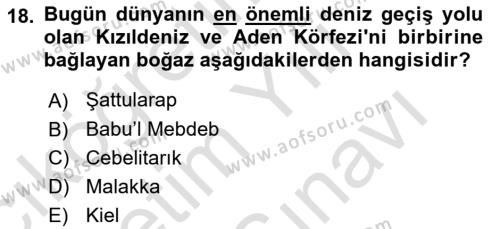 18. Bugün dünyanın en önemli deniz geçiş yolu olan Kızıldeniz ve Aden Körfezi'ni birbirine bağlayan boğaz aşağıdakilerden hangisidir?

A) Şattularap
B) Babu'l Mebdeb
C) Cebelitarık
D) Malakka
E) Kiel

www.aofsoru.com